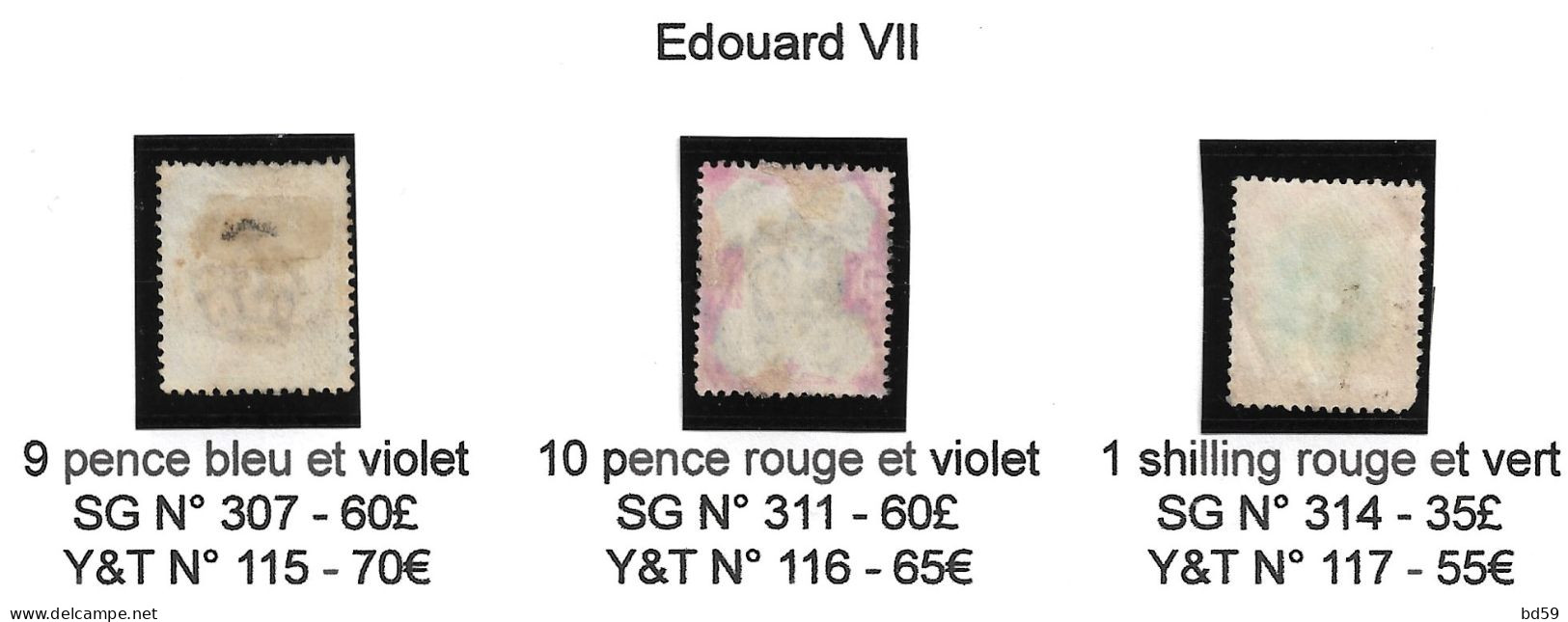 Edouard VII

9 pence bleu et violet
SG N° 307 - 60£
Y&T N° 115 - 70€

10 pence rouge et violet
SG N° 311 - 60£
Y&T N° 116 - 65€

1 shilling rouge et vert
SG N° 314 - 35£
Y&T N° 117 - 55€

www.delcampe.net

bd59